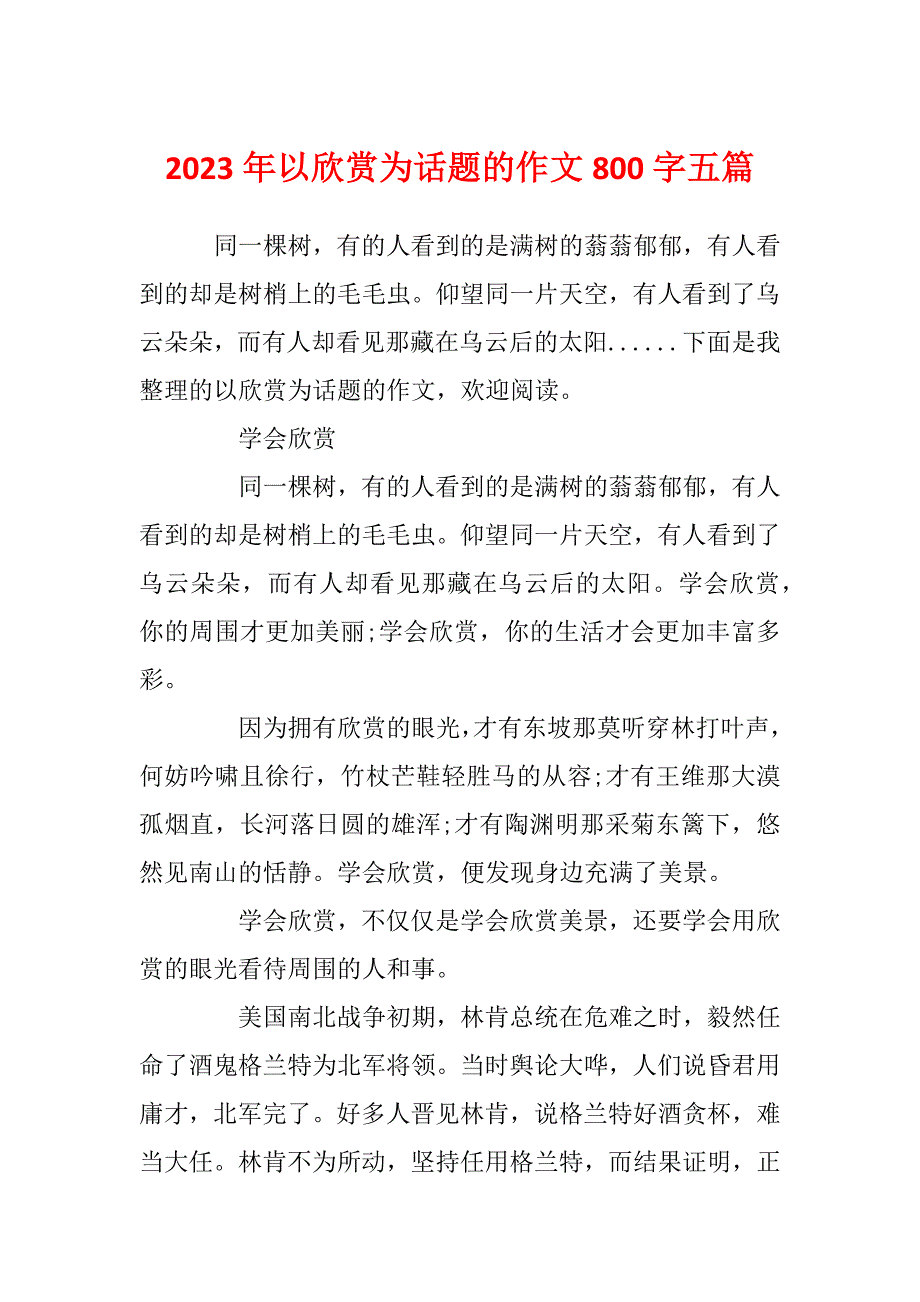 2023 年以欣赏为话题的作文 800 字五篇

同一棵树，有的人看到的是满树的蓊蓊郁郁，有人看到的却是树梢上的毛毛虫。仰望同一片天空，有人看到了乌云朵朵，而有人却看见那藏在乌云后的太阳......下面是我整理的以欣赏为话题的作文，欢迎阅读。

学会欣赏

同一棵树，有的人看到的是满树的蓊蓊郁郁，有人看到的却是树梢上的毛毛虫。仰望同一片天空，有人看到了乌云朵朵，而有人却看见那藏在乌云后的太阳。学会欣赏，你的周围才更加美丽;学会欣赏，你的生活才会更加丰富多彩。

因为拥有欣赏的眼光，才有东坡那莫听穿林打叶声，何妨吟啸且徐行，竹杖芒鞋轻胜马的从容;才有王维那大漠孤烟直，长河落日圆的雄浑;才有陶渊明那采菊东篱下，悠然见南山的恬静。学会欣赏，便发现身边充满了美景。

学会欣赏，不仅仅是学会欣赏美景，还要学会用欣赏的眼光看待周围的人和事。

美国南北战争初期，林肯总统在危难之时，毅然任命了酒鬼格兰特为北军将领。当时舆论大哗，人们说昏君用庸才，北军完了。好多人晋见林肯，说格兰特好酒贪杯，难当大任。林肯不为所动，坚持任用格兰特，而结果证明，正